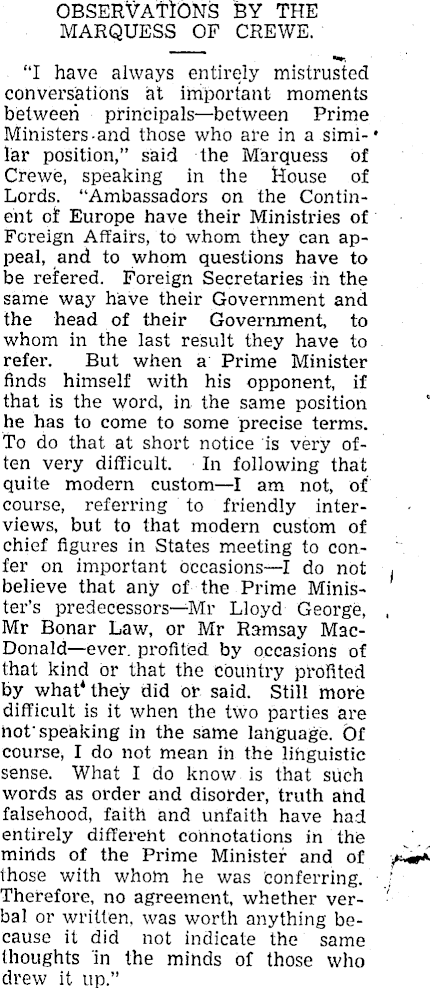 OBSERVATIONS BY THE MARQUESS OF CREWE.

"I have always entirely mistrusted conversations at important moments between principals—between Prime Ministers and those who are in a similar position," said the Marquess of Crewe, speaking in the House of Lords. "Ambassadors on the Continent of Europe have their Ministries of Foreign Affairs, to whom they can appeal, and to whom questions have to be refered. Foreign Secretaries in the same way have their Government and the head of their Government, to whom in the last result they have to refer. But when a Prime Minister finds himself with his opponent, if that is the word, in the same position he has to come to some precise terms. To do that at short notice is very often very difficult. In following that quite modern custom—I am not, of course, referring to friendly interviews, but to that modern custom of chief figures in States meeting to confer on important occasions—I do not believe that any of the Prime Minister's predecessors—Mr Lloyd George, Mr Bonar Law, or Mr Ramsay MacDonald—ever profited by occasions of that kind or that the country profited by what they did or said. Still more difficult is it when the two parties are not speaking in the same language. Of course, I do not mean in the linguistic sense. What I do know is that such words as order and disorder, truth and falsehood, faith and unfaith have had entirely different connotations in the minds of the Prime Minister and of those with whom he was conferring. Therefore, no agreement, whether verbal or written, was worth anything because it did not indicate the same thoughts in the minds of those who drew it up."